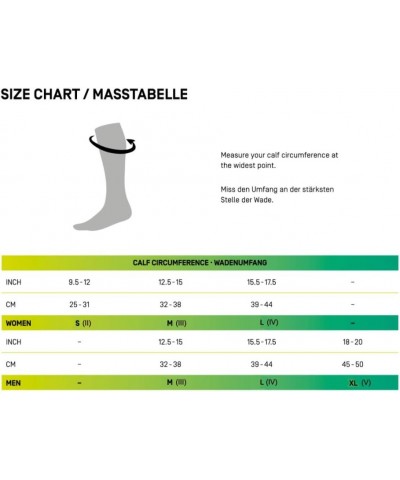 SIZE CHART / MASSTABELLE

Measure your calf circumference at the widest point.

Miss den Umfang an der stärksten Stelle der Wade.

| CALF CIRCUMFERENCE · WADENUMFANG | | | | |
|---|---|---|---|---|
| INCH | 9.5 - 12 | 12.5 - 15 | 15.5 - 17.5 | – |
| CM | 25 - 31 | 32 - 38 | 39 - 44 | – |
| WOMEN | S (II) | M (III) | L (IV) | – |
| INCH | – | 12.5 - 15 | 15.5 - 17.5 | 18 - 20 |
| CM | – | 32 - 38 | 39 - 44 | 45 - 50 |
| MEN | – | M (III) | L (IV) | XL (V) |